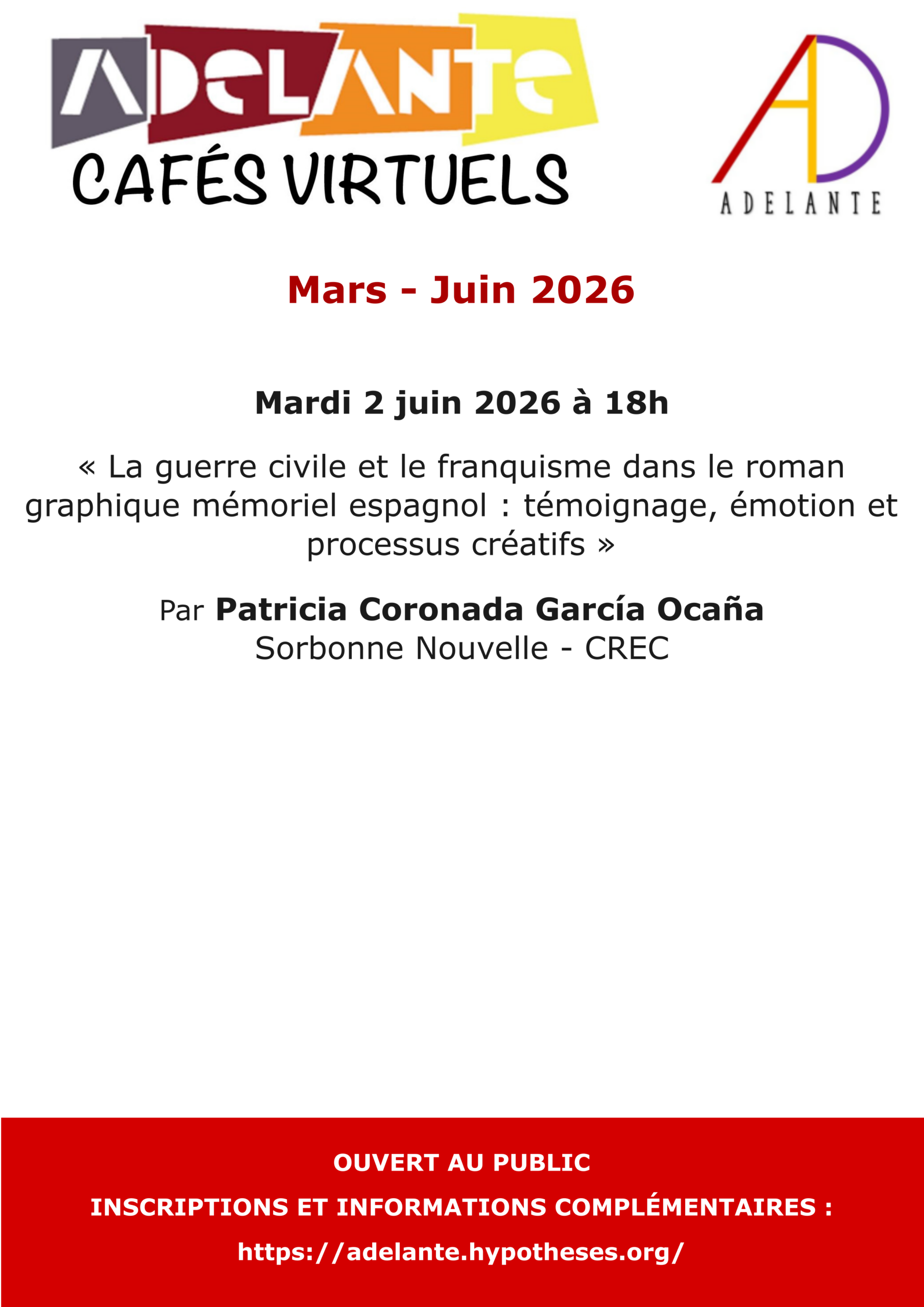 ADELANTE
CAFÉS VIRTUELS

AD
ADELANTE

Mars - Juin 2026

Mardi 2 juin 2026 à 18h

« La guerre civile et le franquisme dans le roman graphique mémoriel espagnol : témoignage, émotion et processus créatifs »

Par Patricia Coronada García Ocaña
Sorbonne Nouvelle - CREC

OUVERT AU PUBLIC

INSCRIPTIONS ET INFORMATIONS COMPLÉMENTAIRES :

https://adelante.hypotheses.org/